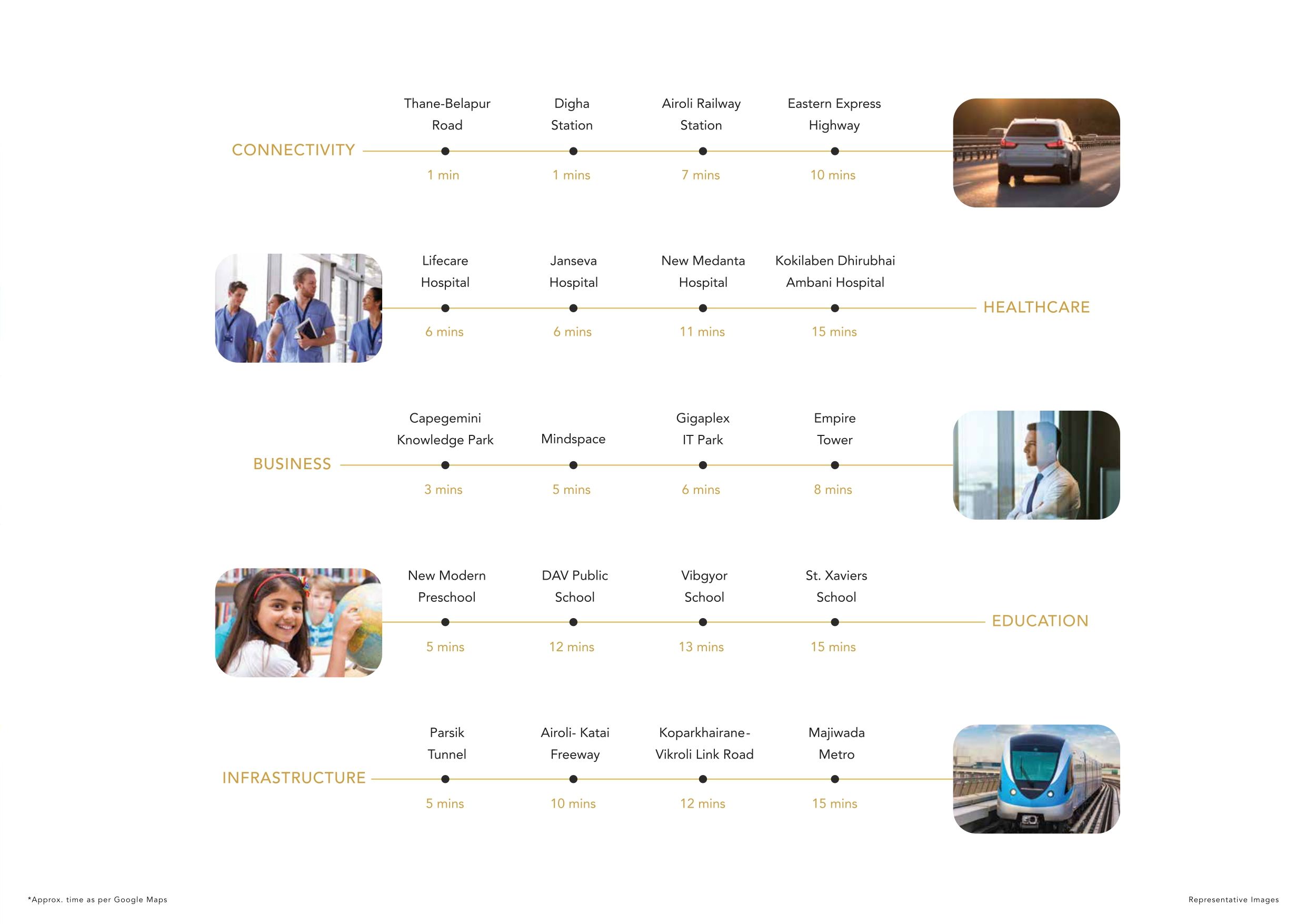 CONNECTIVITY

Thane-Belapur Road
1 min

Digha Station
1 mins

Airoli Railway Station
7 mins

Eastern Express Highway
10 mins

HEALTHCARE

Lifecare Hospital
6 mins

Janseva Hospital
6 mins

New Medanta Hospital
11 mins

Kokilaben Dhirubhai Ambani Hospital
15 mins

BUSINESS

Capegemini Knowledge Park
3 mins

Mindspace
5 mins

Gigaplex IT Park
6 mins

Empire Tower
8 mins

EDUCATION

New Modern Preschool
5 mins

DAV Public School
12 mins

Vibgyor School
13 mins

St. Xaviers School
15 mins

INFRASTRUCTURE

Parsik Tunnel
5 mins

Airoli- Katai Freeway
10 mins

Koparkhairane- Vikroli Link Road
12 mins

Majiwada Metro
15 mins

*Approx. time as per Google Maps

Representative Images